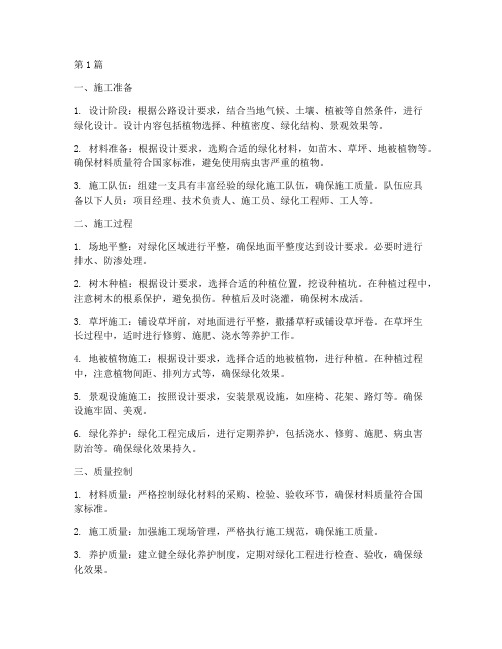 第1篇

一、施工准备

1. 设计阶段：根据公路设计要求，结合当地气候、土壤、植被等自然条件，进行绿化设计。设计内容包括植物选择、种植密度、绿化结构、景观效果等。

2. 材料准备：根据设计要求，选购合适的绿化材料，如苗木、草坪、地被植物等。确保材料质量符合国家标准，避免使用病虫害严重的植物。

3. 施工队伍：组建一支具有丰富经验的绿化施工队伍，确保施工质量。队伍应具备以下人员：项目经理、技术负责人、施工员、绿化工程师、工人等。

二、施工过程

1. 场地平整：对绿化区域进行平整，确保地面平整度达到设计要求。必要时进行排水、防渗处理。

2. 树木种植：根据设计要求，选择合适的种植位置，挖设种植坑。在种植过程中，注意树木的根系保护，避免损伤。种植后及时浇灌，确保树木成活。

3. 草坪施工：铺设草坪前，对地面进行平整，撒播草籽或铺设草坪卷。在草坪生长过程中，适时进行修剪、施肥、浇水等养护工作。

4. 地被植物施工：根据设计要求，选择合适的地被植物，进行种植。在种植过程中，注意植物间距、排列方式等，确保绿化效果。

5. 景观设施施工：按照设计要求，安装景观设施，如座椅、花架、路灯等。确保设施牢固、美观。

6. 绿化养护：绿化工程完成后，进行定期养护，包括浇水、修剪、施肥、病虫害防治等。确保绿化效果持久。

三、质量控制

1. 材料质量：严格控制绿化材料的采购、检验、验收环节，确保材料质量符合国家标准。

2. 施工质量：加强施工现场管理，严格执行施工规范，确保施工质量。

3. 养护质量：建立健全绿化养护制度，定期对绿化工程进行检查、验收，确保绿化效果。